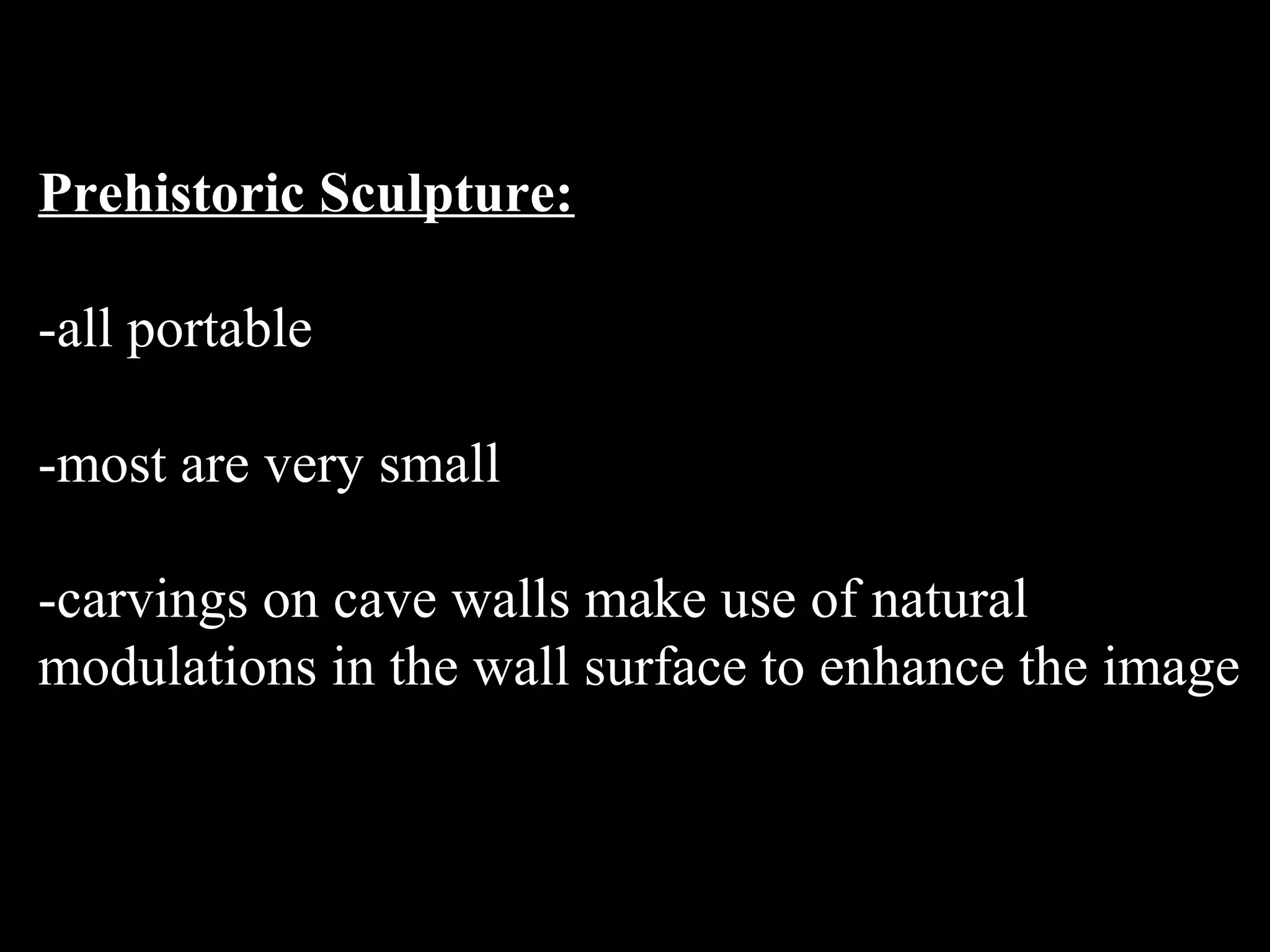 Prehistoric Sculpture:

-all portable

-most are very small

-carvings on cave walls make use of natural modulations in the wall surface to enhance the image